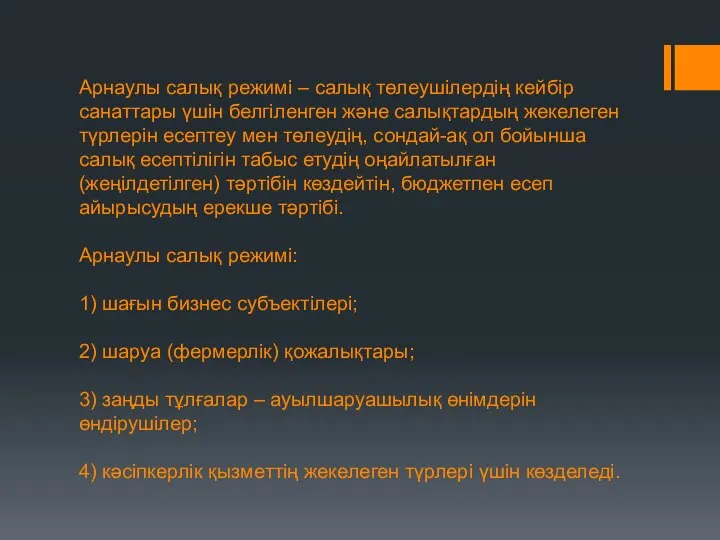 Арнаулы салық режимі – салық төлеушілердің кейбір санаттары үшін белгіленген және салықтардың жекелеген түрлерін есептеу мен төлеудің, сондай-ақ ол бойынша салық есептілігін табыс етудің оңайлатылған (жеңілдетілген) тәртібін көздейтін, бюджетпен есеп айырысудың ерекше тәртібі.

Арнаулы салық режимі:

1) шағын бизнес субъектілері;

2) шаруа (фермерлік) қожалықтары;

3) заңды тұлғалар – ауылшаруашылық өнімдерін өндірушілер;

4) кәсіпкерлік қызметтің жекелеген түрлері үшін көзделеді.